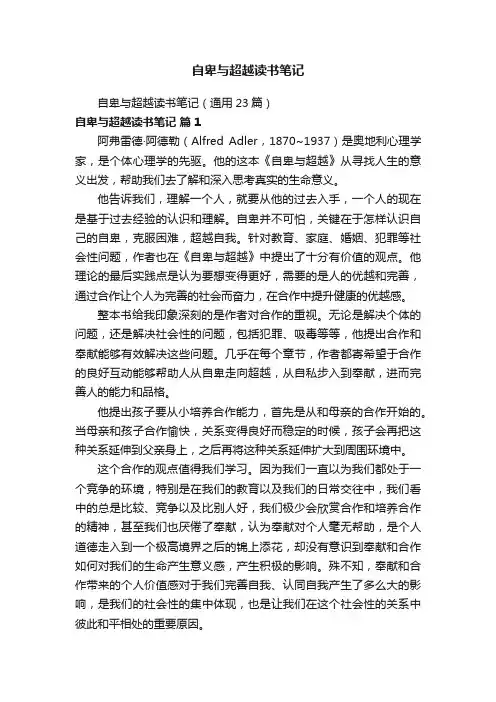 自卑与超越读书笔记

自卑与超越读书笔记（通用 23 篇）

自卑与超越读书笔记 篇 1

阿弗雷德·阿德勒（Alfred Adler，1870~1937）是奥地利心理学家，是个体心理学的先驱。他的这本《自卑与超越》从寻找人生的意义出发，帮助我们去了解和深入思考真实的生命意义。

他告诉我们，理解一个人，就要从他的过去入手，一个人的现在是基于过去经验的认识和理解。自卑并不可怕，关键在于怎样认识自己的自卑，克服困难，超越自我。针对教育、家庭、婚姻、犯罪等社会性问题，作者也在《自卑与超越》中提出了十分有价值的观点。他理论的最后实践点是认为要想变得更好，需要的是人的优越和完善，通过合作让个人为完善的社会而奋力，在合作中提升健康的优越感。

整本书给我印象深刻的是作者对合作的重视。无论是解决个体的问题，还是解决社会性的问题，包括犯罪、吸毒等等，他提出合作和奉献能够有效解决这些问题。几乎在每个章节，作者都寄希望于合作的良好互动能够帮助人从自卑走向超越，从自私步入到奉献，进而完善人的能力和品格。

他提出孩子要从小培养合作能力，首先是从和母亲的合作开始的。当母亲和孩子合作愉快，关系变得良好而稳定的时候，孩子会再把这种关系延伸到父亲身上，之后再将这种关系延伸扩大到周围环境中。

这个合作的观点值得我们学习。因为我们一直以为我们都处于一个竞争的环境，特别是在我们的教育以及我们的日常交往中，我们看中的总是比较、竞争以及比别人好，我们极少会欣赏合作和培养合作的精神，甚至我们也厌倦了奉献，认为奉献对个人毫无帮助，是个人道德走入到一个极高境界之后的锦上添花，却没有意识到奉献和合作如何对我们的生命产生意义感，产生积极的影响。殊不知，奉献和合作带来的个人价值感对于我们完善自我、认同自我产生了多么大的影响，是我们的社会性的集中体现，也是让我们在这个社会性的关系中彼此和平相处的重要原因。